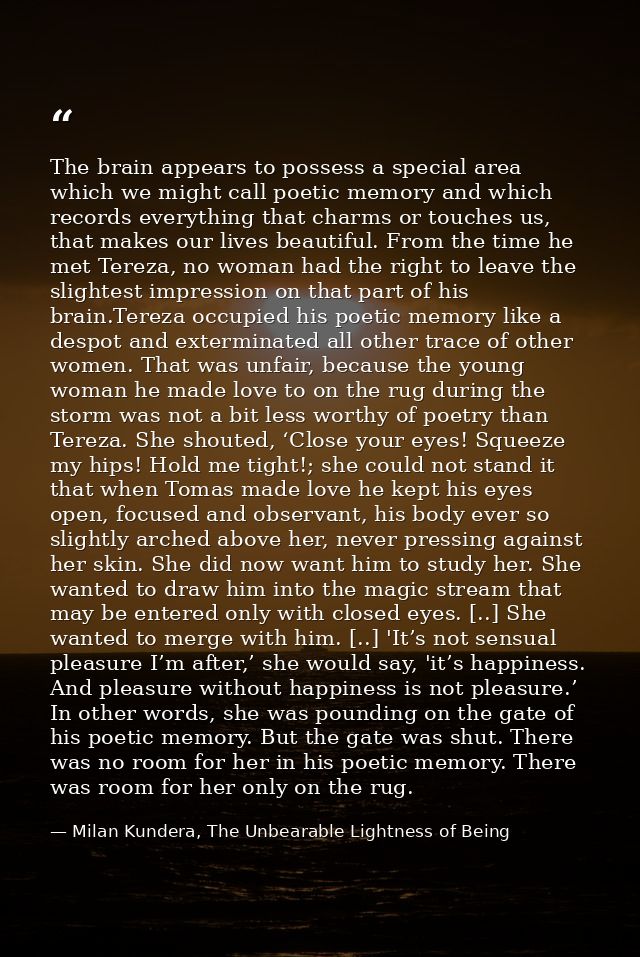 "

The brain appears to possess a special area which we might call poetic memory and which records everything that charms or touches us, that makes our lives beautiful. From the time he met Tereza, no woman had the right to leave the slightest impression on that part of his brain.Tereza occupied his poetic memory like a despot and exterminated all other trace of other women. That was unfair, because the young woman he made love to on the rug during the storm was not a bit less worthy of poetry than Tereza. She shouted, 'Close your eyes! Squeeze my hips! Hold me tight!; she could not stand it that when Tomas made love he kept his eyes open, focused and observant, his body ever so slightly arched above her, never pressing against her skin. She did now want him to study her. She wanted to draw him into the magic stream that may be entered only with closed eyes. [..] She wanted to merge with him. [..] 'It's not sensual pleasure I'm after,' she would say, 'it's happiness. And pleasure without happiness is not pleasure.' In other words, she was pounding on the gate of his poetic memory. But the gate was shut. There was no room for her in his poetic memory. There was room for her only on the rug.

— Milan Kundera, The Unbearable Lightness of Being